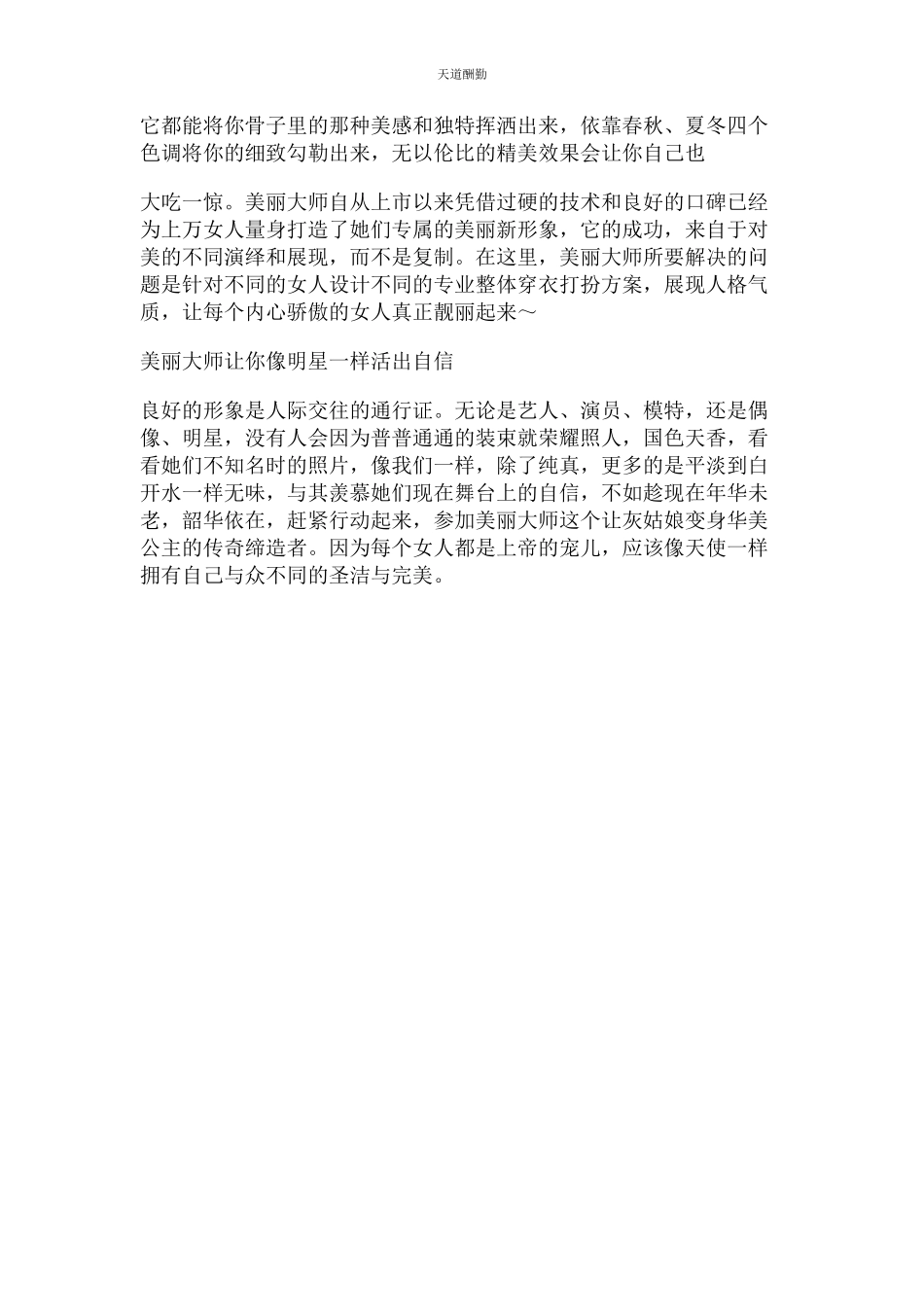 天道酬勤

它都能将你骨子里的那种美感和独特挥洒出来，依靠春秋、夏冬四个色调将你的细致勾勒出来，无以伦比的精美效果会让你自己也

大吃一惊。美丽大师自从上市以来凭借过硬的技术和良好的口碑已经为上万女人量身打造了她们专属的美丽新形象，它的成功，来自于对美的不同演绎和展现，而不是复制。在这里，美丽大师所要解决的问题是针对不同的女人设计不同的专业整体穿衣打扮方案，展现人格气质，让每个内心骄傲的女人真正靓丽起来～

美丽大师让你像明星一样活出自信

良好的形象是人际交往的通行证。无论是艺人、演员、模特，还是偶像、明星，没有人会因为普普通通的装束就荣耀照人，国色天香，看看她们不知名时的照片，像我们一样，除了纯真，更多的是平淡到白开水一样无味，与其羡慕她们现在舞台上的自信，不如趁现在年华未老，韶华依在，赶紧行动起来，参加美丽大师这个让灰姑娘变身华美公主的传奇缔造者。因为每个女人都是上帝的宠儿，应该像天使一样拥有自己与众不同的圣洁与完美。